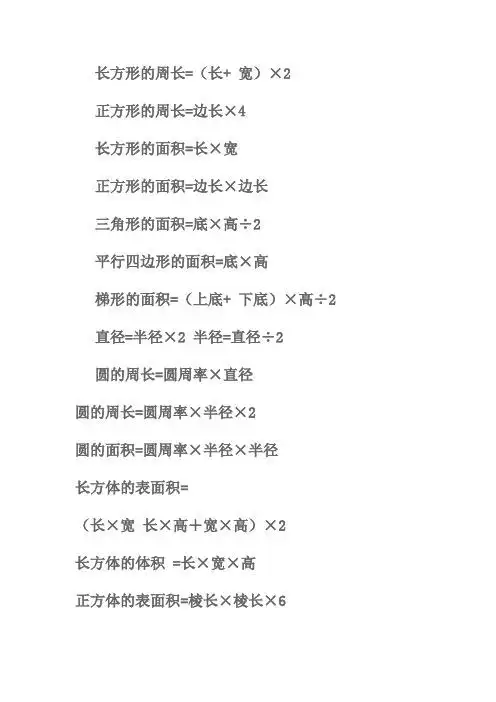 长方形的周长=（长+ 宽）×2

正方形的周长=边长×4

长方形的面积=长×宽

正方形的面积=边长×边长

三角形的面积=底×高÷2

平行四边形的面积=底×高

梯形的面积=（上底+ 下底）×高÷2

直径=半径×2 半径=直径÷2

圆的周长=圆周率×直径

圆的周长=圆周率×半径×2

圆的面积=圆周率×半径×半径

长方体的表面积=

（长×宽 长×高＋宽×高）×2

长方体的体积 =长×宽×高

正方体的表面积=棱长×棱长×6